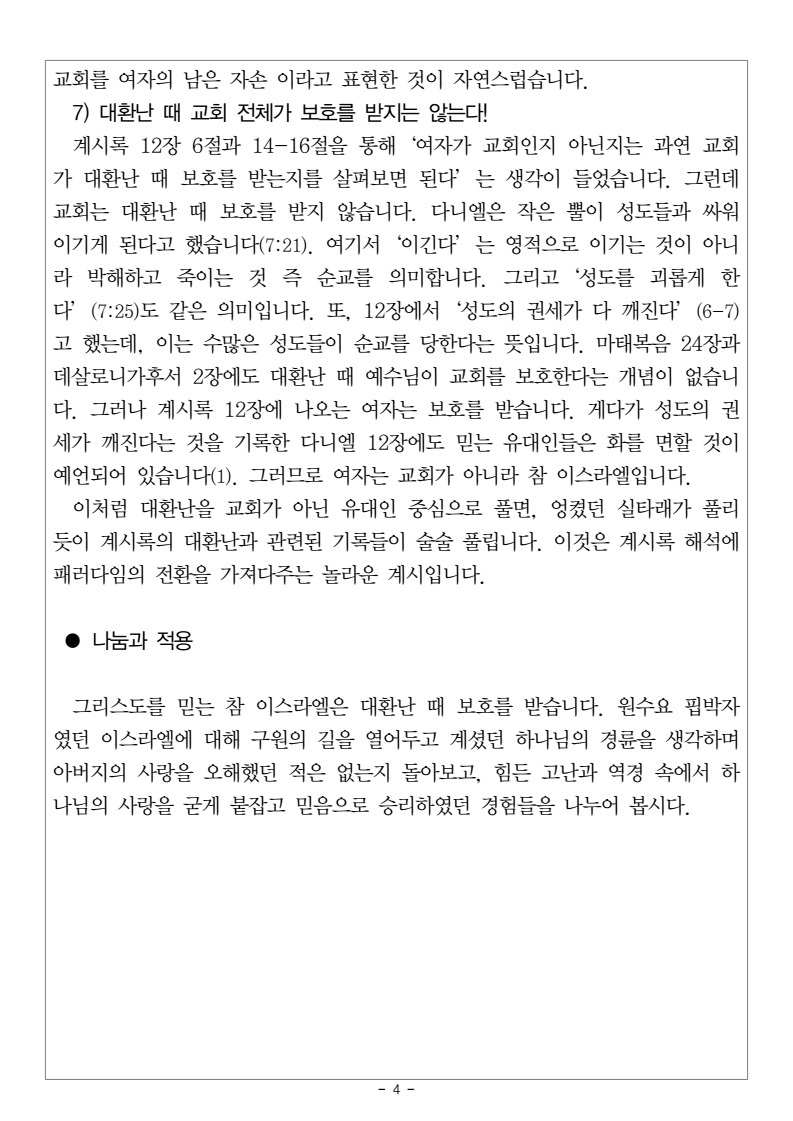 교회를 여자의 남은 자손 이라고 표현한 것이 자연스럽습니다.

7) 대환난 때 교회 전체가 보호를 받지는 않는다!

계시록 12장 6절과 14-16절을 통해 '여자가 교회인지 아닌지는 과연 교회가 대환난 때 보호를 받는지를 살펴보면 된다' 는 생각이 들었습니다. 그런데 교회는 대환난 때 보호를 받지 않습니다. 다니엘은 작은 뿔이 성도들과 싸워 이기게 된다고 했습니다(7:21). 여기서 '이긴다' 는 영적으로 이기는 것이 아니라 박해하고 죽이는 것 즉 순교를 의미합니다. 그리고 '성도를 괴롭게 한다' (7:25)도 같은 의미입니다. 또, 12장에서 '성도의 권세가 다 깨진다' (6-7)고 했는데, 이는 수많은 성도들이 순교를 당한다는 뜻입니다. 마태복음 24장과 데살로니가후서 2장에도 대환난 때 예수님이 교회를 보호한다는 개념이 없습니다. 그러나 계시록 12장에 나오는 여자는 보호를 받습니다. 게다가 성도의 권세가 깨진다는 것을 기록한 다니엘 12장에도 믿는 유대인들은 화를 면할 것이 예언되어 있습니다(1). 그러므로 여자는 교회가 아니라 참 이스라엘입니다.

이처럼 대환난을 교회가 아닌 유대인 중심으로 풀면, 엉켰던 실타래가 풀리듯이 계시록의 대환난과 관련된 기록들이 술술 풀립니다. 이것은 계시록 해석에 패러다임의 전환을 가져다주는 놀라운 계시입니다.

● 나눔과 적용

그리스도를 믿는 참 이스라엘은 대환난 때 보호를 받습니다. 원수요 핍박자였던 이스라엘에 대해 구원의 길을 열어두고 계셨던 하나님의 경륜을 생각하며 아버지의 사랑을 오해했던 적은 없는지 돌아보고, 힘든 고난과 역경 속에서 하나님의 사랑을 굳게 붙잡고 믿음으로 승리하였던 경험들을 나누어 봅시다.

- 4 -